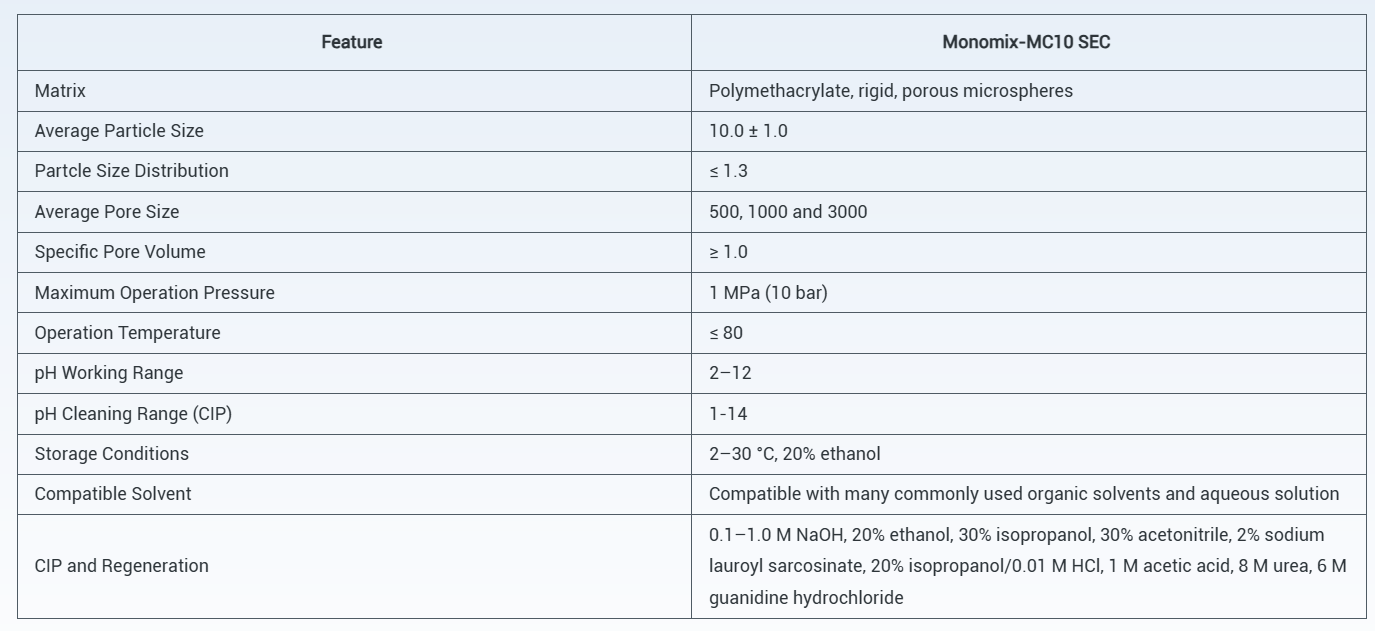 | Feature | Monomix-MC10 SEC |
|---|---|
| Matrix | Polymethacrylate, rigid, porous microspheres |
| Average Particle Size | 10.0 ± 1.0 |
| Partcle Size Distribution | ≤ 1.3 |
| Average Pore Size | 500, 1000 and 3000 |
| Specific Pore Volume | ≥ 1.0 |
| Maximum Operation Pressure | 1 MPa (10 bar) |
| Operation Temperature | ≤ 80 |
| pH Working Range | 2–12 |
| pH Cleaning Range (CIP) | 1-14 |
| Storage Conditions | 2–30 °C, 20% ethanol |
| Compatible Solvent | Compatible with many commonly used organic solvents and aqueous solution |
| CIP and Regeneration | 0.1–1.0 M NaOH, 20% ethanol, 30% isopropanol, 30% acetonitrile, 2% sodium lauroyl sarcosinate, 20% isopropanol/0.01 M HCl, 1 M acetic acid, 8 M urea, 6 M guanidine hydrochloride |